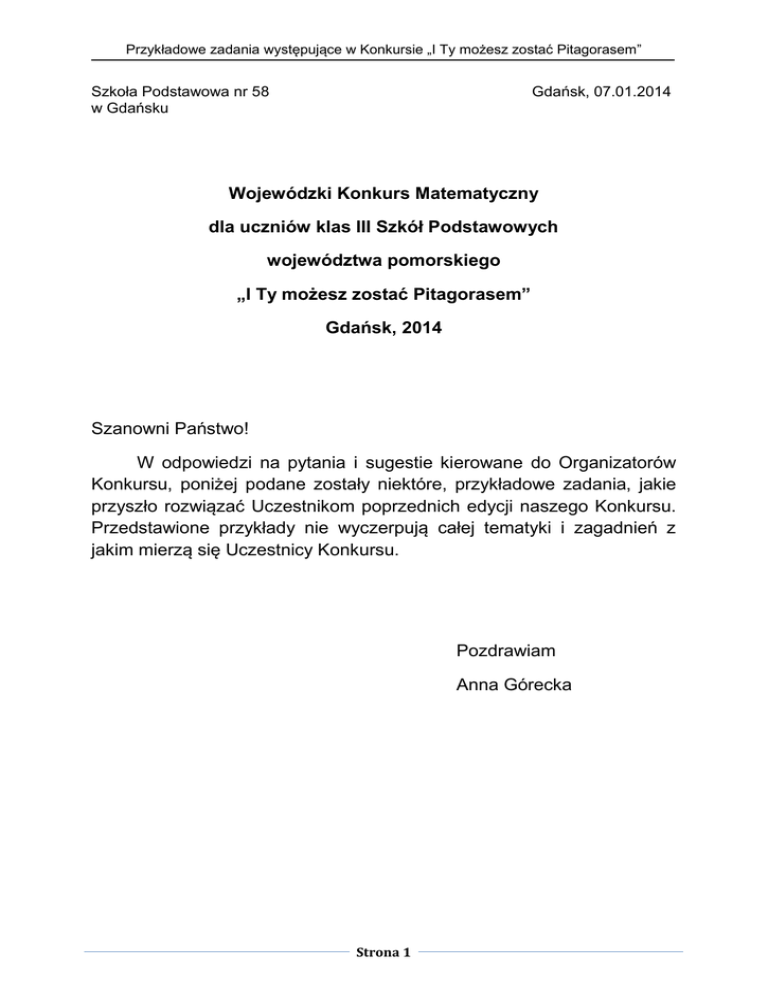 Przykładowe zadania występujące w Konkursie „I Ty możesz zostać Pitagorasem”

Szkoła Podstawowa nr 58
w Gdańsku

Gdańsk, 07.01.2014

Wojewódzki Konkurs Matematyczny

dla uczniów klas III Szkół Podstawowych

województwa pomorskiego

„I Ty możesz zostać Pitagorasem”

Gdańsk, 2014

Szanowni Państwo!

W odpowiedzi na pytania i sugestie kierowane do Organizatorów Konkursu, poniżej podane zostały niektóre, przykładowe zadania, jakie przyszło rozwiązać Uczestnikom poprzednich edycji naszego Konkursu. Przedstawione przykłady nie wyczerpują całej tematyki i zagadnień z jakim mierzą się Uczestnicy Konkursu.

Pozdrawiam

Anna Górecka

Strona 1